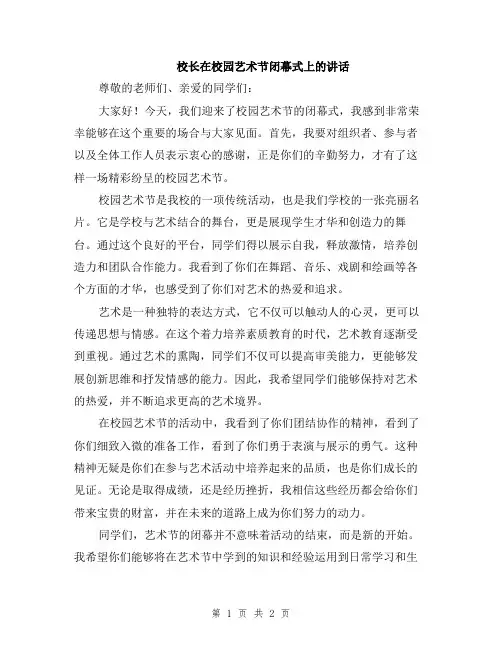 校长在校园艺术节闭幕式上的讲话

尊敬的老师们、亲爱的同学们：

大家好！今天，我们迎来了校园艺术节的闭幕式，我感到非常荣幸能够在这个重要的场合与大家见面。首先，我要对组织者、参与者以及全体工作人员表示衷心的感谢，正是你们的辛勤努力，才有了这样一场精彩纷呈的校园艺术节。

校园艺术节是我校的一项传统活动，也是我们学校的一张亮丽名片。它是学校与艺术结合的舞台，更是展现学生才华和创造力的舞台。通过这个良好的平台，同学们得以展示自我，释放激情，培养创造力和团队合作能力。我看到了你们在舞蹈、音乐、戏剧和绘画等各个方面的才华，也感受到了你们对艺术的热爱和追求。

艺术是一种独特的表达方式，它不仅可以触动人的心灵，更可以传递思想与情感。在这个着力培养素质教育的时代，艺术教育逐渐受到重视。通过艺术的熏陶，同学们不仅可以提高审美能力，更能够发展创新思维和抒发情感的能力。因此，我希望同学们能够保持对艺术的热爱，并不断追求更高的艺术境界。

在校园艺术节的活动中，我看到了你们团结协作的精神，看到了你们细致入微的准备工作，看到了你们勇于表演与展示的勇气。这种精神无疑是你们在参与艺术活动中培养起来的品质，也是你们成长的见证。无论是取得成绩，还是经历挫折，我相信这些经历都会给你们带来宝贵的财富，并在未来的道路上成为你们努力的动力。

同学们，艺术节的闭幕并不意味着活动的结束，而是新的开始。我希望你们能够将在艺术节中学到的知识和经验运用到日常学习和生

第 1 页 共 2 页